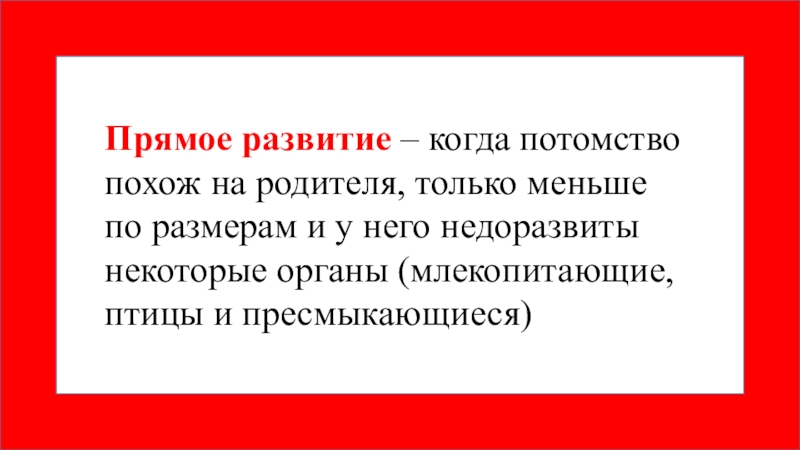 Прямое развитие – когда потомство похож на родителя, только меньше по размерам и у него недоразвиты некоторые органы (млекопитающие, птицы и пресмыкающиеся)